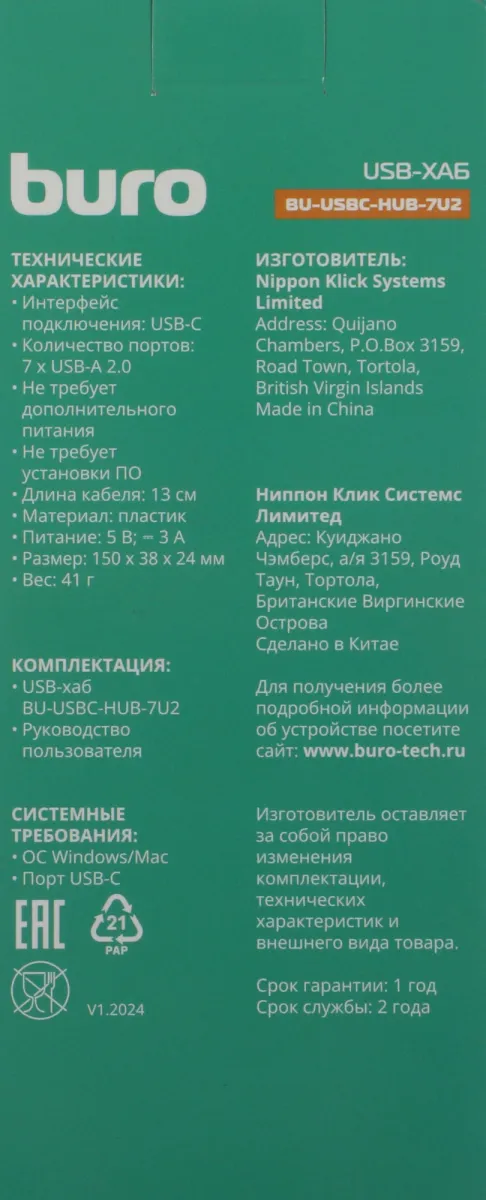 buro

USB-ХАБ

BU-USBC-HUB-7U2

ТЕХНИЧЕСКИЕ ХАРАКТЕРИСТИКИ:
• Интерфейс подключения: USB-C
• Количество портов: 7 x USB-A 2.0
• Не требует дополнительного питания
• Не требует установки ПО
• Длина кабеля: 13 см
• Материал: пластик
• Питание: 5 В; ⎓ 3 А
• Размер: 150 x 38 x 24 мм
• Вес: 41 г

КОМПЛЕКТАЦИЯ:
• USB-хаб BU-USBC-HUB-7U2
• Руководство пользователя

СИСТЕМНЫЕ ТРЕБОВАНИЯ:
• ОС Windows/Mac
• Порт USB-C

EAC

21
PAP

V1.2024

ИЗГОТОВИТЕЛЬ:
Nippon Klick Systems Limited
Address: Quijano Chambers, P.O.Box 3159, Road Town, Tortola, British Virgin Islands
Made in China

Ниппон Клик Системс Лимитед
Адрес: Куиджано Чэмберс, а/я 3159, Роуд Таун, Тортола, Британские Виргинские Острова
Сделано в Китае

Для получения более подробной информации об устройстве посетите сайт: www.buro-tech.ru

Изготовитель оставляет за собой право изменения комплектации, технических характеристик и внешнего вида товара.

Срок гарантии: 1 год
Срок службы: 2 года